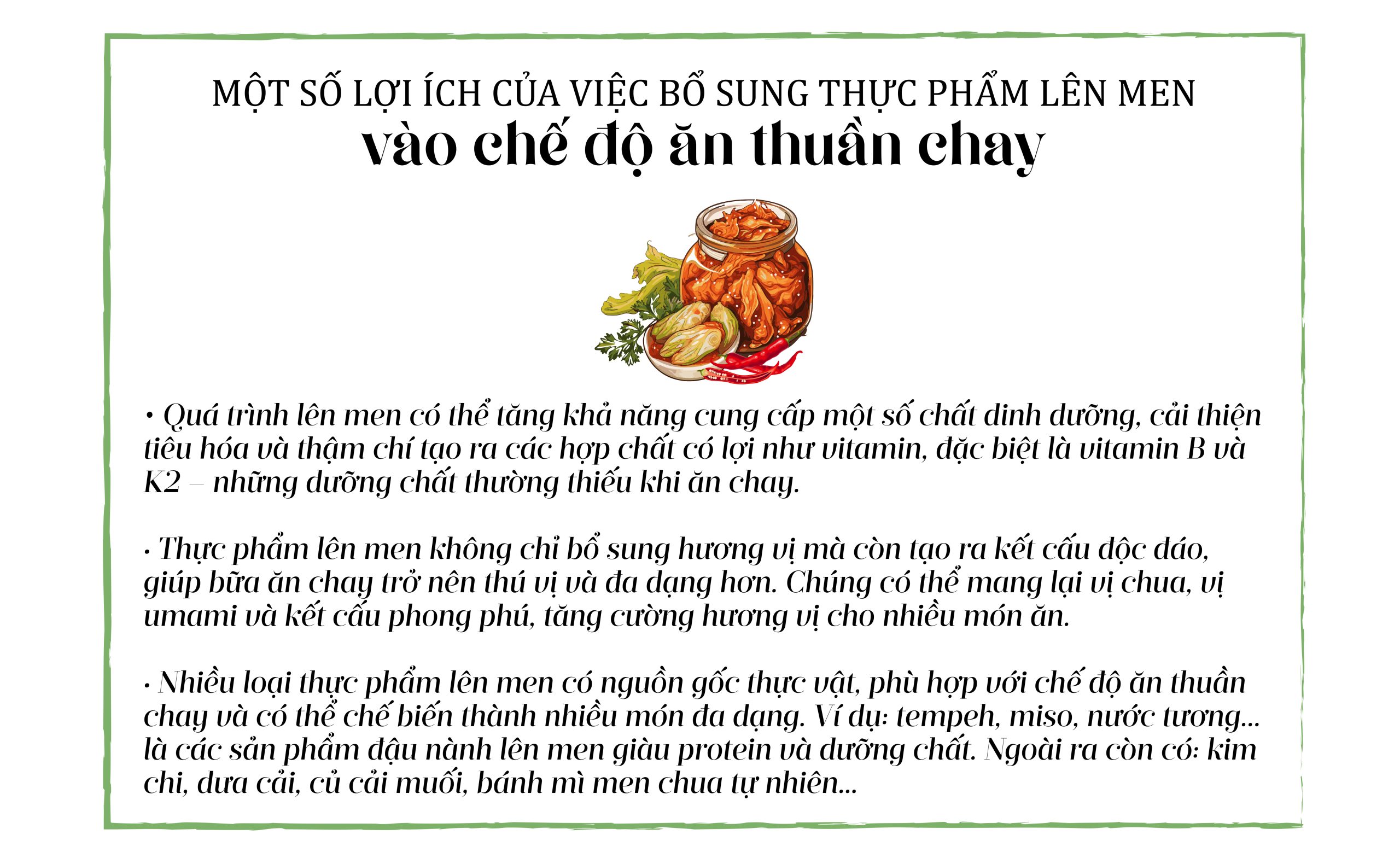 MỘT SỐ LỢI ÍCH CỦA VIỆC BỔ SUNG THỰC PHẨM LÊN MEN
vào chế độ ăn thuần chay

• Quá trình lên men có thể tăng khả năng cung cấp một số chất dinh dưỡng, cải thiện tiêu hóa và thậm chí tạo ra các hợp chất có lợi như vitamin, đặc biệt là vitamin B và K2 – những dưỡng chất thường thiếu khi ăn chay.

• Thực phẩm lên men không chỉ bổ sung hương vị mà còn tạo ra kết cấu độc đáo, giúp bữa ăn chay trở nên thú vị và đa dạng hơn. Chúng có thể mang lại vị chua, vị umami và kết cấu phong phú, tăng cường hương vị cho nhiều món ăn.

• Nhiều loại thực phẩm lên men có nguồn gốc thực vật, phù hợp với chế độ ăn thuần chay và có thể chế biến thành nhiều món đa dạng. Ví dụ: tempeh, miso, nước tương... là các sản phẩm đậu nành lên men giàu protein và dưỡng chất. Ngoài ra còn có: kim chi, dưa cải, củ cải muối, bánh mì men chua tự nhiên...